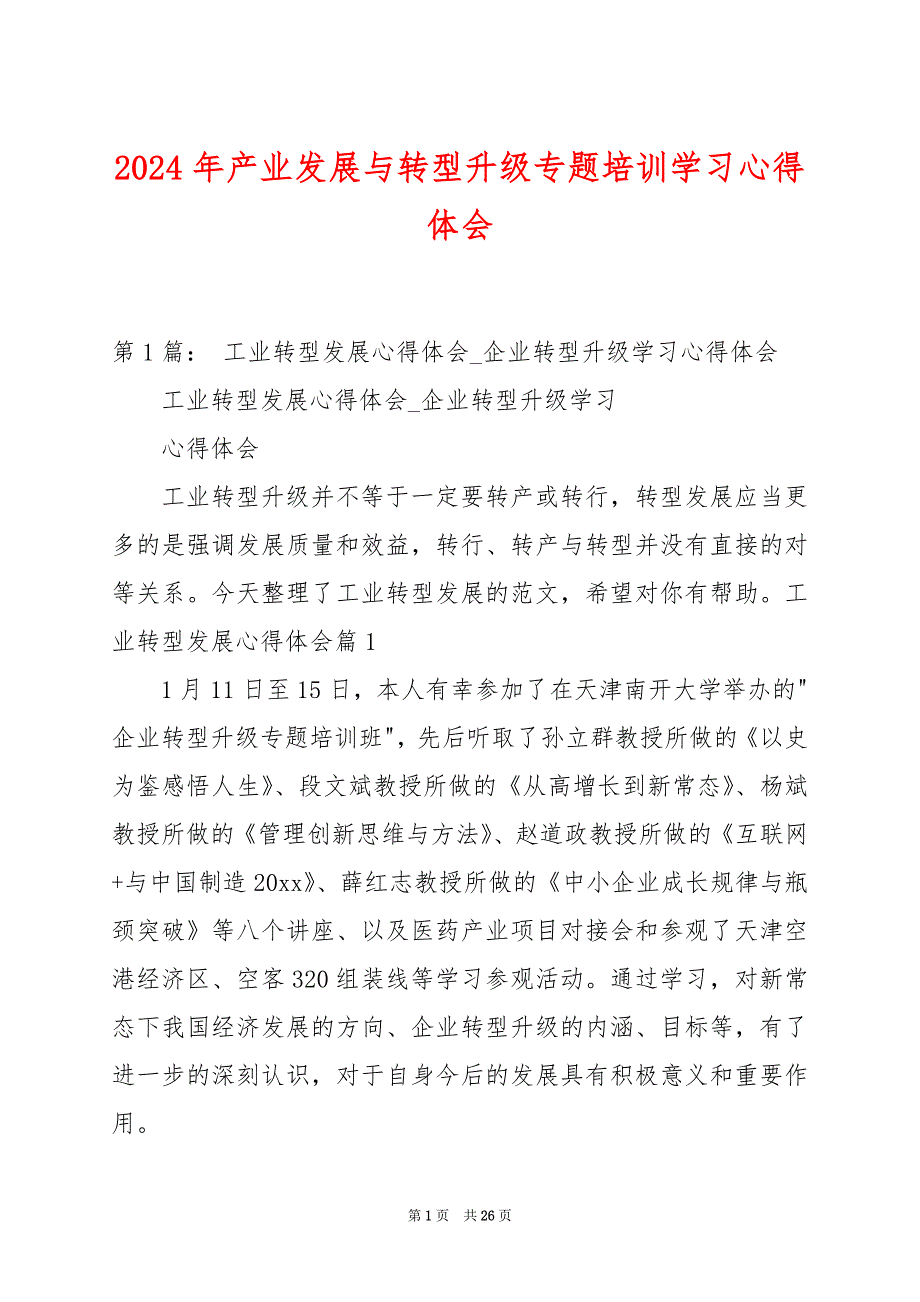 2024 年产业发展与转型升级专题培训学习心得体会

第 1 篇： 工业转型发展心得体会_企业转型升级学习心得体会

工业转型发展心得体会_企业转型升级学习

心得体会

工业转型升级并不等于一定要转产或转行，转型发展应当更多的是强调发展质量和效益，转行、转产与转型并没有直接的对等关系。今天整理了工业转型发展的范文，希望对你有帮助。工业转型发展心得体会篇 1

1 月 11 日至 15 日，本人有幸参加了在天津南开大学举办的"企业转型升级专题培训班"，先后听取了孙立群教授所做的《以史为鉴感悟人生》、段文斌教授所做的《从高增长到新常态》、杨斌教授所做的《管理创新思维与方法》、赵道政教授所做的《互联网+与中国制造 20xx》、薛红志教授所做的《中小企业成长规律与瓶颈突破》等八个讲座、以及医药产业项目对接会和参观了天津空港经济区、空客 320 组装线等学习参观活动。通过学习，对新常态下我国经济发展的方向、企业转型升级的内涵、目标等，有了进一步的深刻认识，对于自身今后的发展具有积极意义和重要作用。

第 1 页 共 26 页